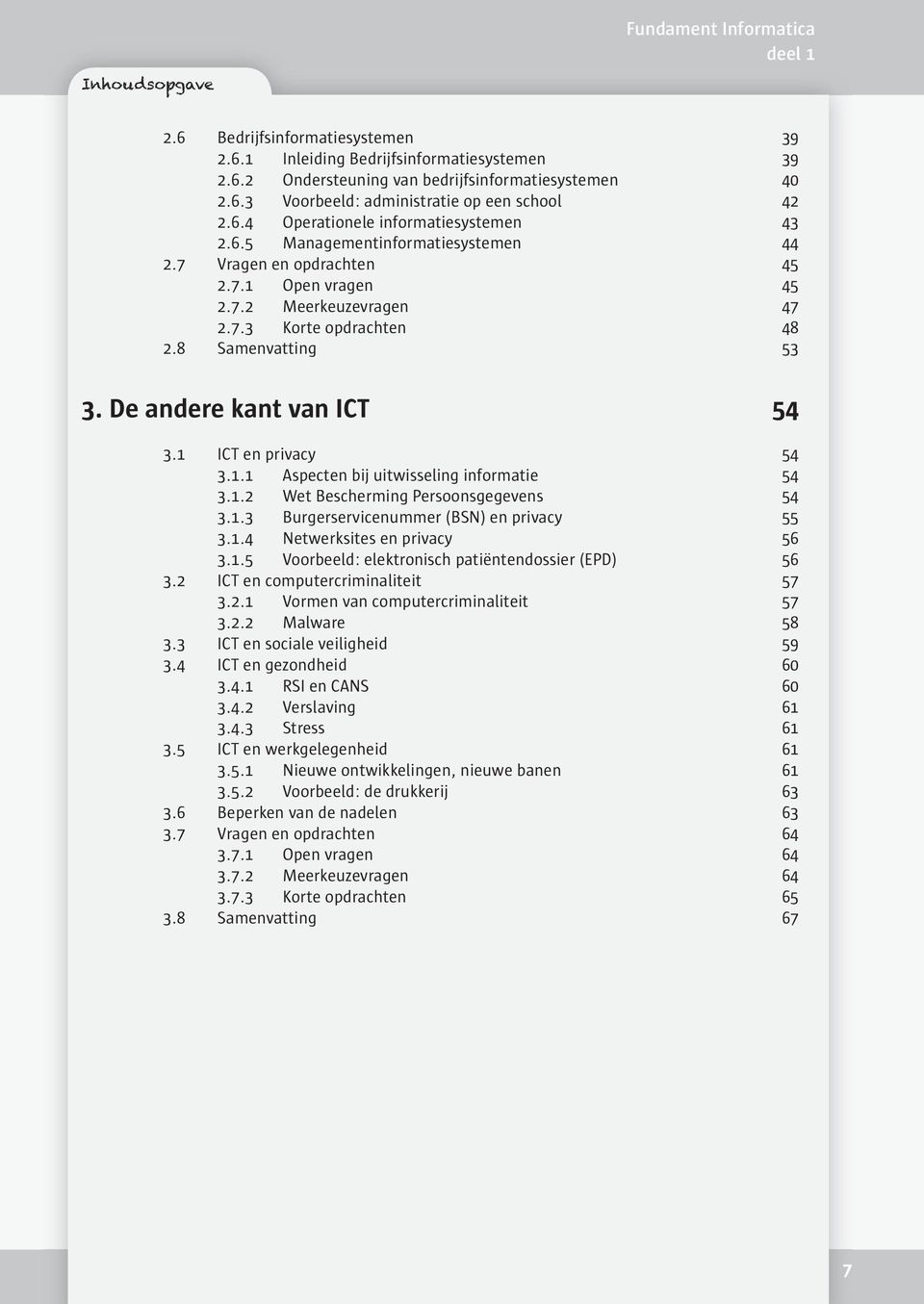 Fundament Informatica
deel 1

Inhoudsopgave

2.6 Bedrijfsinformatiesystemen 39
2.6.1 Inleiding Bedrijfsinformatiesystemen 39
2.6.2 Ondersteuning van bedrijfsinformatiesystemen 40
2.6.3 Voorbeeld: administratie op een school 42
2.6.4 Operationele informatiesystemen 43
2.6.5 Managementinformatiesystemen 44
2.7 Vragen en opdrachten 45
2.7.1 Open vragen 45
2.7.2 Meerkeuzevragen 47
2.7.3 Korte opdrachten 48
2.8 Samenvatting 53

3. De andere kant van ICT 54

3.1 ICT en privacy 54
3.1.1 Aspecten bij uitwisseling informatie 54
3.1.2 Wet Bescherming Persoonsgegevens 54
3.1.3 Burgerservicenummer (BSN) en privacy 55
3.1.4 Netwerksites en privacy 56
3.1.5 Voorbeeld: elektronisch patiëntendossier (EPD) 56
3.2 ICT en computercriminaliteit 57
3.2.1 Vormen van computercriminaliteit 57
3.2.2 Malware 58
3.3 ICT en sociale veiligheid 59
3.4 ICT en gezondheid 60
3.4.1 RSI en CANS 60
3.4.2 Verslaving 61
3.4.3 Stress 61
3.5 ICT en werkgelegenheid 61
3.5.1 Nieuwe ontwikkelingen, nieuwe banen 61
3.5.2 Voorbeeld: de drukkerij 63
3.6 Beperken van de nadelen 63
3.7 Vragen en opdrachten 64
3.7.1 Open vragen 64
3.7.2 Meerkeuzevragen 64
3.7.3 Korte opdrachten 65
3.8 Samenvatting 67

7